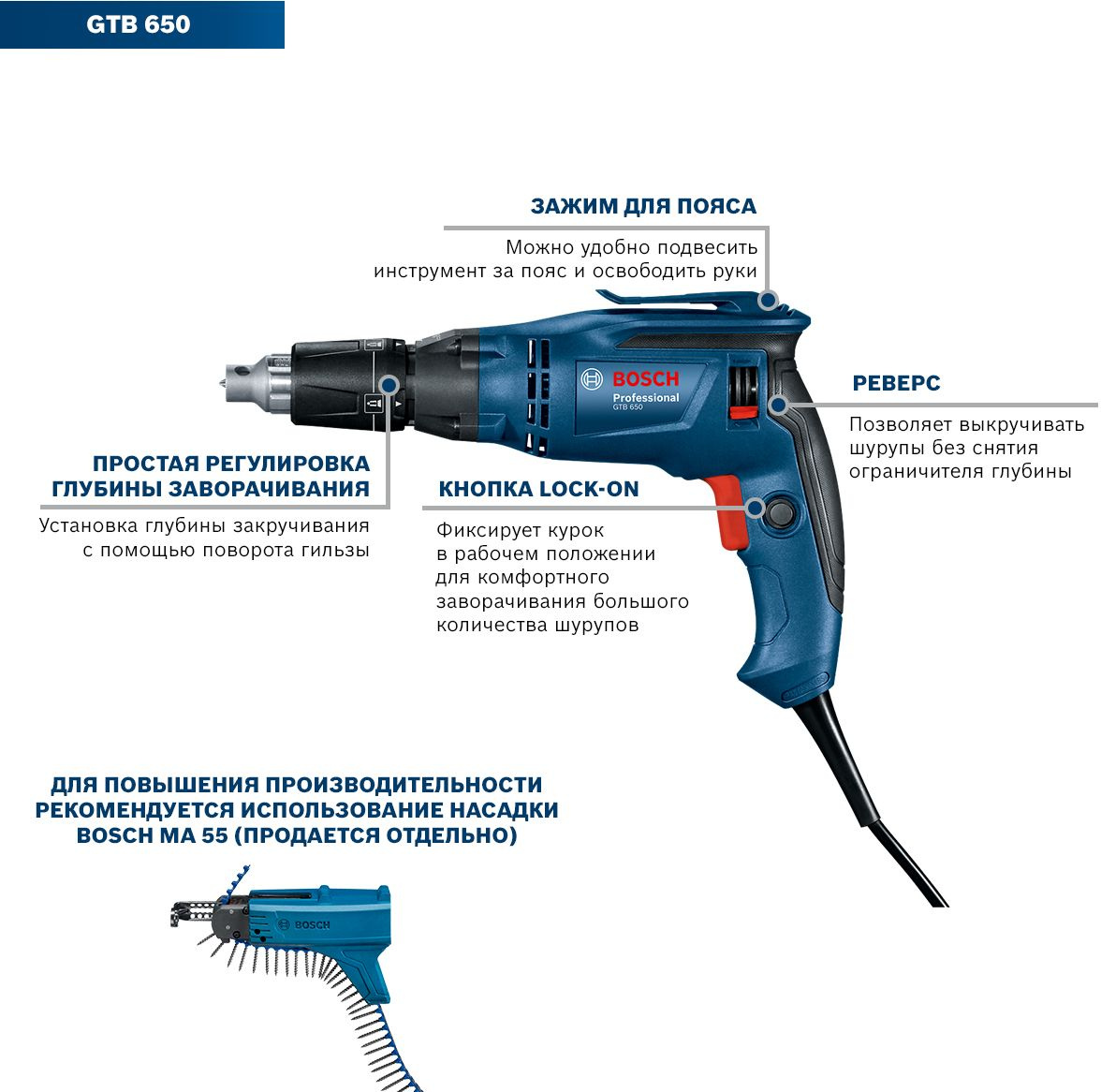 GTB 650

ЗАЖИМ ДЛЯ ПОЯСА

Можно удобно подвесить инструмент за пояс и освободить руки

BOSCH
Professional
GTB 650

РЕВЕРС

Позволяет выкручивать шурупы без снятия ограничителя глубины

ПРОСТАЯ РЕГУЛИРОВКА
ГЛУБИНЫ ЗАВОРАЧИВАНИЯ

Установка глубины закручивания с помощью поворота гильзы

КНОПКА LOCK-ON

Фиксирует курок в рабочем положении для комфортного заворачивания большого количества шурупов

ДЛЯ ПОВЫШЕНИЯ ПРОИЗВОДИТЕЛЬНОСТИ
РЕКОМЕНДУЕТСЯ ИСПОЛЬЗОВАНИЕ НАСАДКИ
BOSCH MA 55 (ПРОДАЕТСЯ ОТДЕЛЬНО)

BOSCH